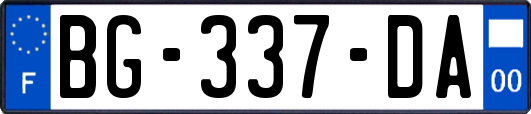 F

BG-337-DA

00